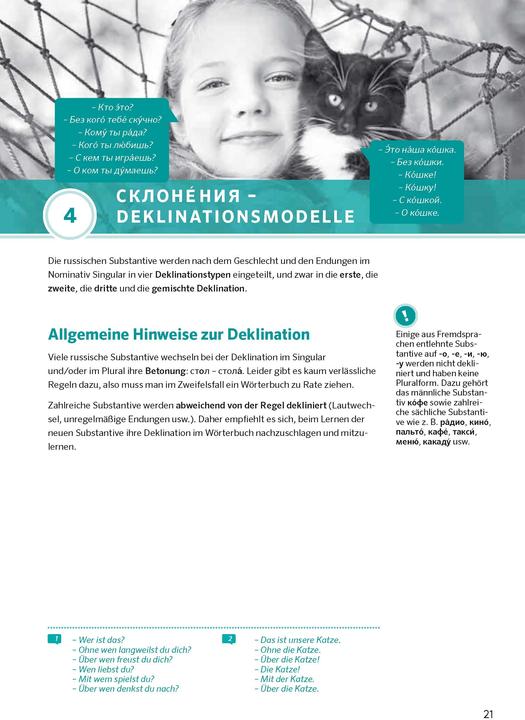 – Кто э́то?
– Без кого́ тебе́ ску́чно?
– Кому́ ты ра́да?
– Кого́ ты лю́бишь?
– С кем ты игра́ешь?
– О ком ты ду́маешь?

– Э́то на́ша ко́шка.
– Без ко́шки.
– Ко́шке!
– Ко́шку!
– С ко́шкой.
– О ко́шке.

4 СКЛОНЕ́НИЯ – DEKLINATIONSMODELLE

Die russischen Substantive werden nach dem Geschlecht und den Endungen im Nominativ Singular in vier Deklinationstypen eingeteilt, und zwar in die erste, die zweite, die dritte und die gemischte Deklination.

Allgemeine Hinweise zur Deklination

Viele russische Substantive wechseln bei der Deklination im Singular und/oder im Plural ihre Betonung: стол – стола́. Leider gibt es kaum verlässliche Regeln dazu, also muss man im Zweifelsfall ein Wörterbuch zu Rate ziehen.

Zahlreiche Substantive werden abweichend von der Regel dekliniert (Lautwechsel, unregelmäßige Endungen usw.). Daher empfiehlt es sich, beim Lernen der neuen Substantive ihre Deklination im Wörterbuch nachzuschlagen und mitzulernen.

!

Einige aus Fremdsprachen entlehnte Substantive auf -о, -е, -и, -ю, -у werden nicht dekliniert und haben keine Pluralform. Dazu gehört das männliche Substantiv ко́фе sowie zahlreiche sächliche Substantive wie z. B. ра́дио, кино́, пальто́, кафе́, такси́, меню́, какаду́ usw.

1
– Wer ist das?
– Ohne wen langweilst du dich?
– Über wen freust du dich?
– Wen liebst du?
– Mit wem spielst du?
– Über wen denkst du nach?

2
– Das ist unsere Katze.
– Ohne die Katze.
– Über die Katze!
– Die Katze!
– Mit der Katze.
– Über die Katze.

21